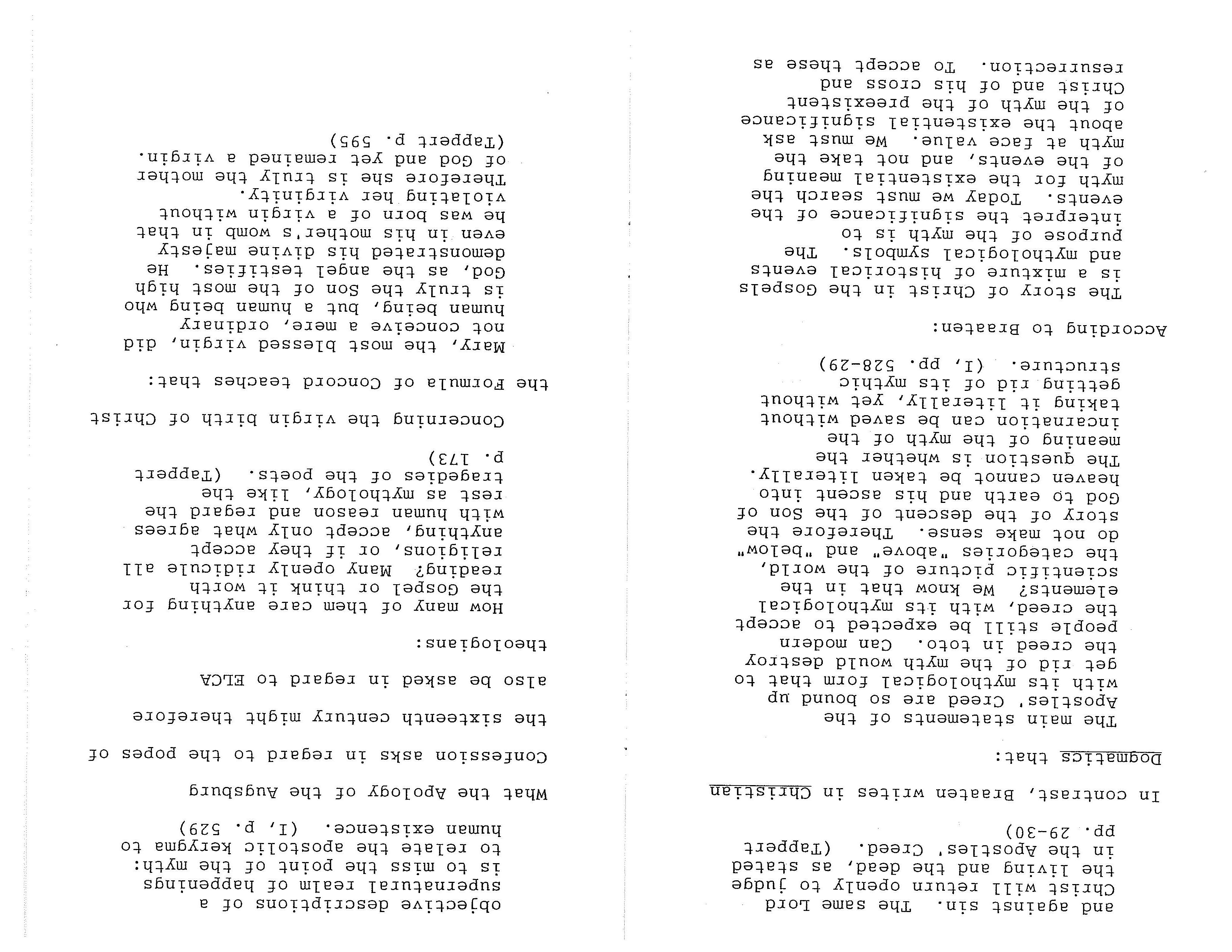 and against sin. The same Lord Christ will return openly to judge the living and the dead, as stated in the Apostles' Creed. (Tappert pp. 29-30)

In contrast, Braaten writes in Christian Dogmatics that:

The main statements of the Apostles' Creed are so bound up with its mythological form that to get rid of the myth would destroy the creed in toto. Can modern people still be expected to accept the creed, with its mythological elements? We know that in the scientific picture of the world, the categories "above" and "below" do not make sense. Therefore the story of the descent of the Son of God to earth and his ascent into heaven cannot be taken literally. The question is whether the meaning of the myth of the incarnation can be saved without taking it literally, yet without getting rid of its mythic structure. (I, pp. 528-29)

According to Braaten:

The story of Christ in the Gospels is a mixture of historical events and mythological symbols. The purpose of the myth is to interpret the significance of the events. Today we must search the myth for the existential meaning of the events, and not take the myth at face value. We must ask about the existential significance of the myth of the preexistent Christ and of his cross and resurrection. To accept these as objective descriptions of a supernatural realm of happenings is to miss the point of the myth: to relate the apostolic kerygma to human existence. (I, p. 529)

What the Apology of the Augsburg Confession asks in regard to the popes of the sixteenth century might therefore also be asked in regard to ELCA theologians:

How many of them care anything for the Gospel or think it worth reading? Many openly ridicule all religions, or if they accept anything, accept only what agrees with human reason and regard the rest as mythology, like the tragedies of the poets. (Tappert p. 173)

Concerning the virgin birth of Christ the Formula of Concord teaches that:

Mary, the most blessed virgin, did not conceive a mere, ordinary human being, but a human being who is truly the Son of the most high God, as the angel testifies. He demonstrated his divine majesty even in his mother's womb in that he was born of a virgin without violating her virginity. Therefore she is truly the mother of God and yet remained a virgin. (Tappert p. 595)